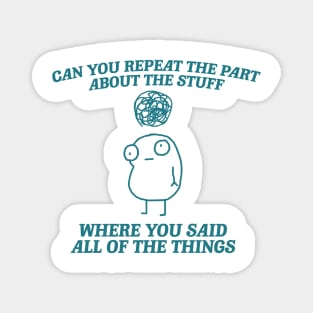 CAN YOU REPEAT THE PART ABOUT THE STUFF

WHERE YOU SAID ALL OF THE THINGS